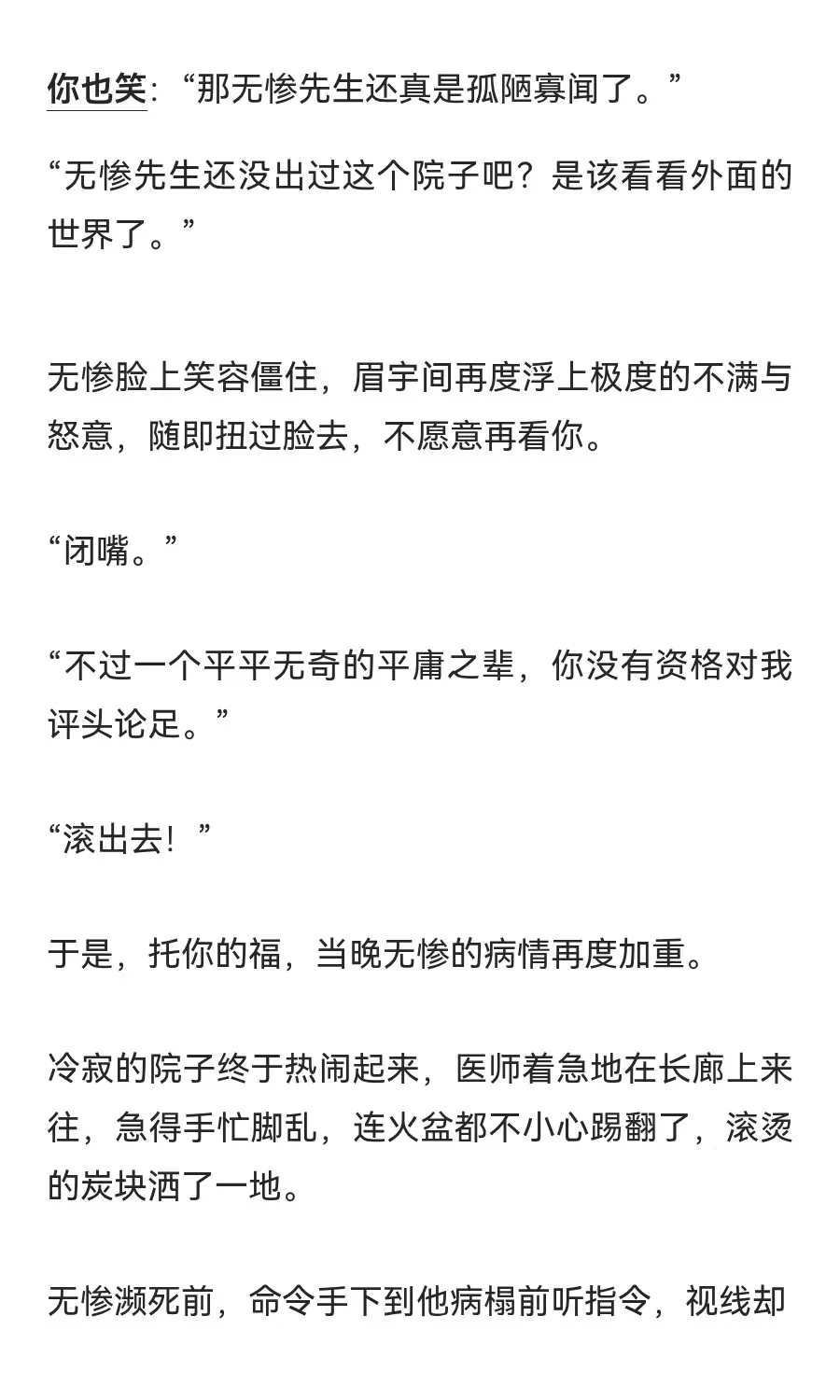 你也笑:“那无惨先生还真是孤陋寡闻了。”

“无惨先生还没出过这个院子吧?是该看看外面的世界了。”

无惨脸上笑容僵住,眉宇间再度浮上极度的不满与怒意,随即扭过脸去,不愿意再看你。

“闭嘴。”

“不过一个平平无奇的平庸之辈,你没有资格对我评头论足。”

“滚出去!”

于是,托你的福,当晚无惨的病情再度加重。

冷寂的院子终于热闹起来,医师着急地在长廊上来往,急得手忙脚乱,连火盆都不小心踢翻了,滚烫的炭块洒了一地。

无惨濒死前,命令手下到他病榻前听指令,视线却